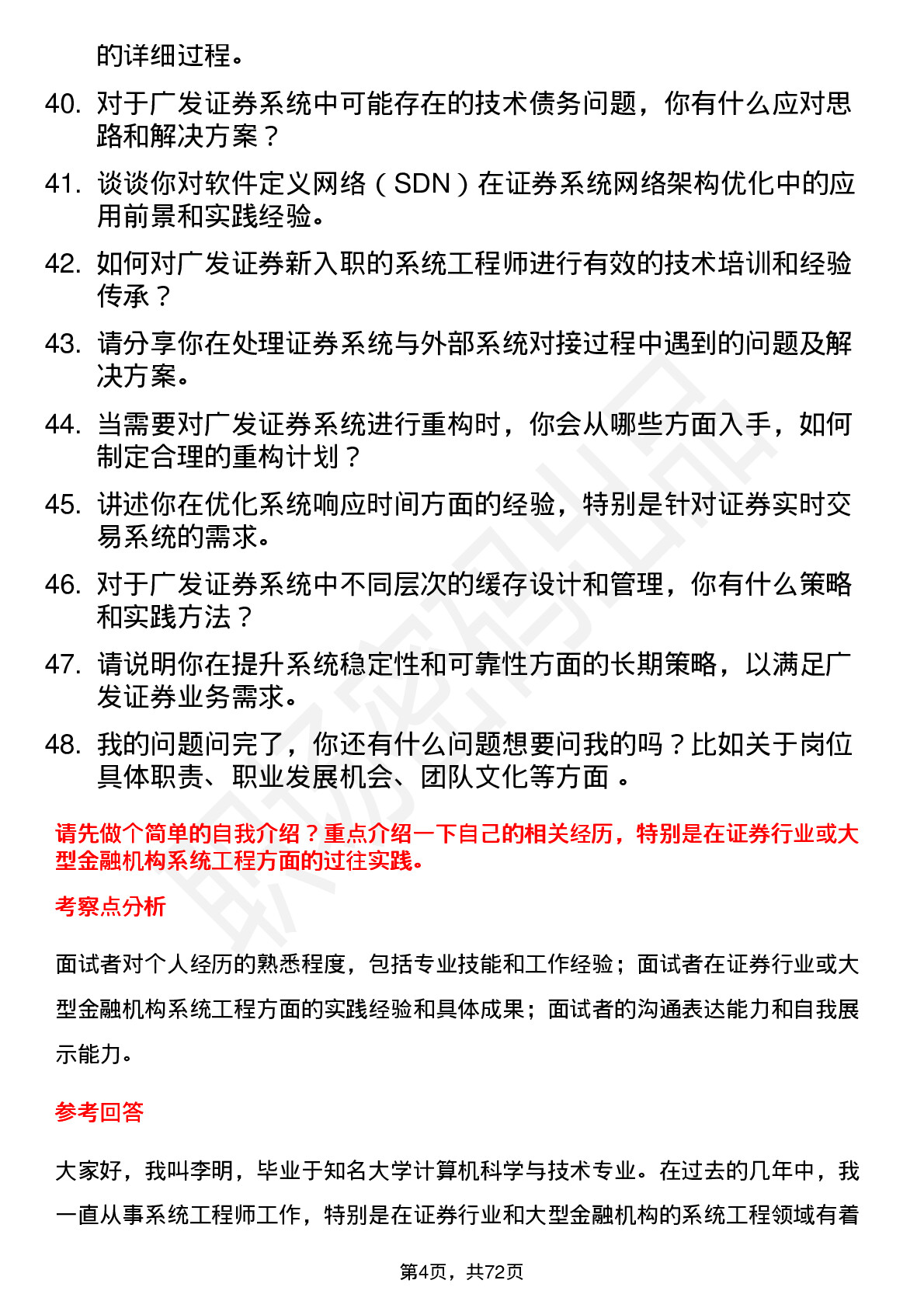 的详细过程。

40. 对于广发证券系统中可能存在的技术债务问题，你有什么应对思路和解决方案？

41. 谈谈你对软件定义网络（SDN）在证券系统网络架构优化中的应用前景和实践经验。

42. 如何对广发证券新入职的系统工程师进行有效的技术培训和经验传承？

43. 请分享你在处理证券系统与外部系统对接过程中遇到的问题及解决方案。

44. 当需要对广发证券系统进行重构时，你会从哪些方面入手，如何制定合理的重构计划？

45. 讲述你在优化系统响应时间方面的经验，特别是针对证券实时交易系统的需求。

46. 对于广发证券系统中不同层次的缓存设计和管理，你有什么策略和实践方法？

47. 请说明你在提升系统稳定性和可靠性方面的长期策略，以满足广发证券业务需求。

48. 我的问题问完了，你还有什么问题想要问我的吗？比如关于岗位具体职责、职业发展机会、团队文化等方面 。

请先做个简单的自我介绍？重点介绍一下自己的相关经历，特别是在证券行业或大型金融机构系统工程方面的过往实践。

考察点分析

面试者对个人经历的熟悉程度，包括专业技能和工作经验；面试者在证券行业或大型金融机构系统工程方面的实践经验和具体成果；面试者的沟通表达能力和自我展示能力。

参考回答

大家好，我叫李明，毕业于知名大学计算机科学与技术专业。在过去的几年中，我一直从事系统工程师工作，特别是在证券行业和大型金融机构的系统工程领域有着

第4页，共72页